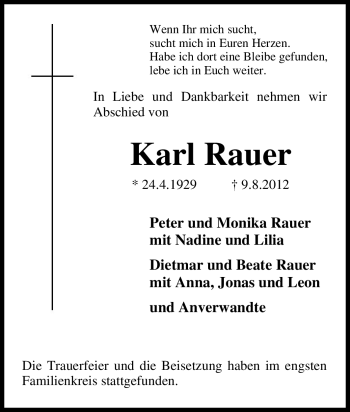 Wenn Ihr mich sucht,
sucht mich in Euren Herzen.
Habe ich dort eine Bleibe gefunden,
lebe ich in Euch weiter.

In Liebe und Dankbarkeit nehmen wir Abschied von

Karl Rauer

* 24.4.1929 † 9.8.2012

Peter und Monika Rauer
mit Nadine und Lilia

Dietmar und Beate Rauer
mit Anna, Jonas und Leon

und Anverwandte

Die Trauerfeier und die Beisetzung haben im engsten Familienkreis stattgefunden.